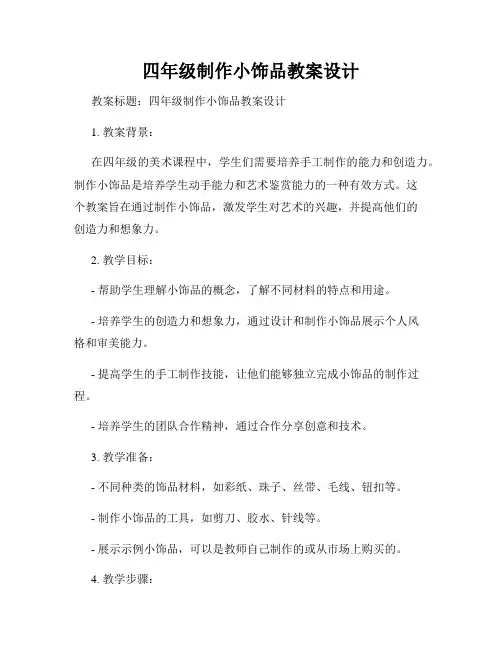 四年级制作小饰品教案设计

教案标题：四年级制作小饰品教案设计

1. 教案背景：

在四年级的美术课程中，学生们需要培养手工制作的能力和创造力。制作小饰品是培养学生动手能力和艺术鉴赏能力的一种有效方式。这个教案旨在通过制作小饰品，激发学生对艺术的兴趣，并提高他们的创造力和想象力。

2. 教学目标：

- 帮助学生理解小饰品的概念，了解不同材料的特点和用途。

- 培养学生的创造力和想象力，通过设计和制作小饰品展示个人风格和审美能力。

- 提高学生的手工制作技能，让他们能够独立完成小饰品的制作过程。

- 培养学生的团队合作精神，通过合作分享创意和技术。

3. 教学准备：

- 不同种类的饰品材料，如彩纸、珠子、丝带、毛线、钮扣等。

- 制作小饰品的工具，如剪刀、胶水、针线等。

- 展示示例小饰品，可以是教师自己制作的或从市场上购买的。

4. 教学步骤：